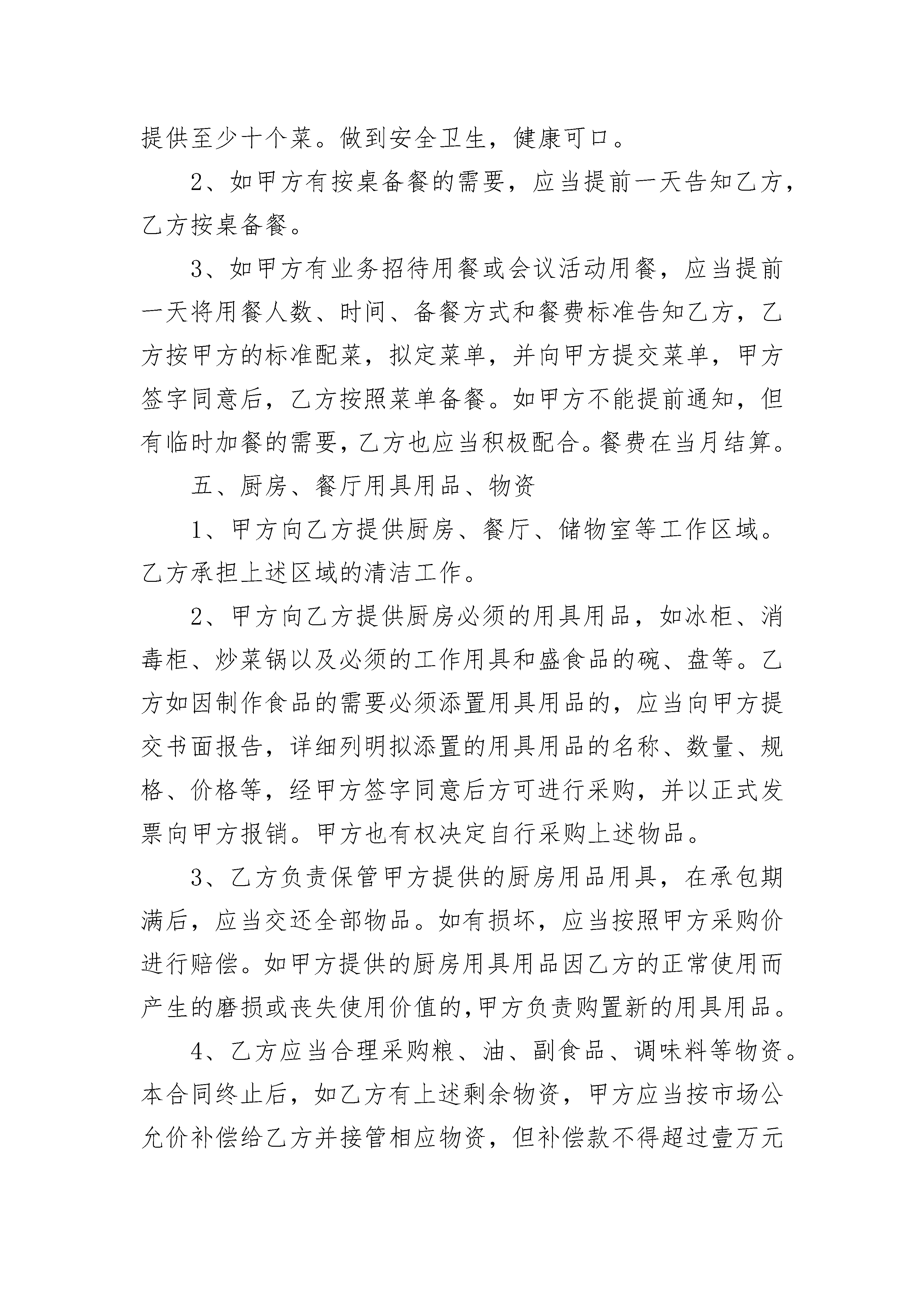 提供至少十个菜。做到安全卫生，健康可口。

2、如甲方有按桌备餐的需要，应当提前一天告知乙方，乙方按桌备餐。

3、如甲方有业务招待用餐或会议活动用餐，应当提前一天将用餐人数、时间、备餐方式和餐费标准告知乙方，乙方按甲方的标准配菜，拟定菜单，并向甲方提交菜单，甲方签字同意后，乙方按照菜单备餐。如甲方不能提前通知，但有临时加餐的需要，乙方也应当积极配合。餐费在当月结算。

五、厨房、餐厅用具用品、物资

1、甲方向乙方提供厨房、餐厅、储物室等工作区域。乙方承担上述区域的清洁工作。

2、甲方向乙方提供厨房必须的用具用品，如冰柜、消毒柜、炒菜锅以及必须的工作用具和盛食品的碗、盘等。乙方如因制作食品的需要必须添置用具用品的，应当向甲方提交书面报告，详细列明拟添置的用具用品的名称、数量、规格、价格等，经甲方签字同意后方可进行采购，并以正式发票向甲方报销。甲方也有权决定自行采购上述物品。

3、乙方负责保管甲方提供的厨房用品用具，在承包期满后，应当交还全部物品。如有损坏，应当按照甲方采购价进行赔偿。如甲方提供的厨房用具用品因乙方的正常使用而产生的磨损或丧失使用价值的,甲方负责购置新的用具用品。

4、乙方应当合理采购粮、油、副食品、调味料等物资。本合同终止后，如乙方有上述剩余物资，甲方应当按市场公允价补偿给乙方并接管相应物资，但补偿款不得超过壹万元